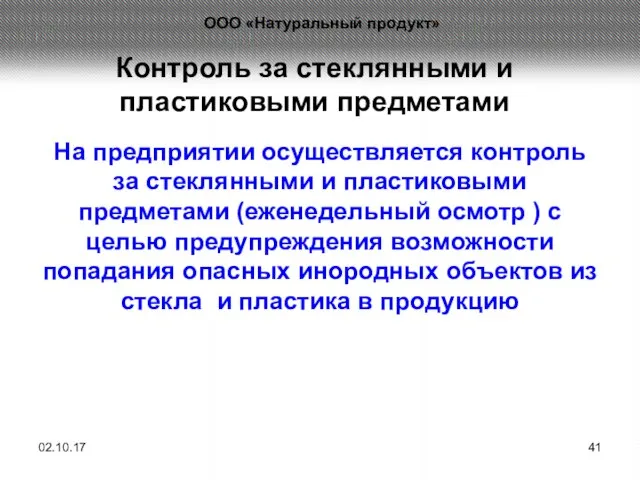 ООО «Натуральный продукт»

Контроль за стеклянными и пластиковыми предметами

На предприятии осуществляется контроль за стеклянными и пластиковыми предметами (еженедельный осмотр ) с целью предупреждения возможности попадания опасных инородных объектов из стекла  и пластика в продукцию

02.10.17

41